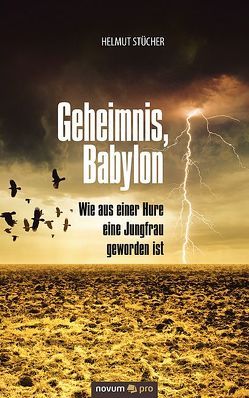 HELMUT STÜCHER

Geheimnis, Babylon

Wie aus einer Hure eine Jungfrau geworden ist

novum pro